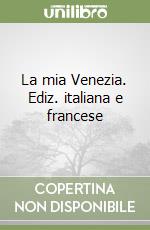 unilibro

La mia Venezia. Ediz. italiana e francese

COPERTINA NON DISPONIBILE